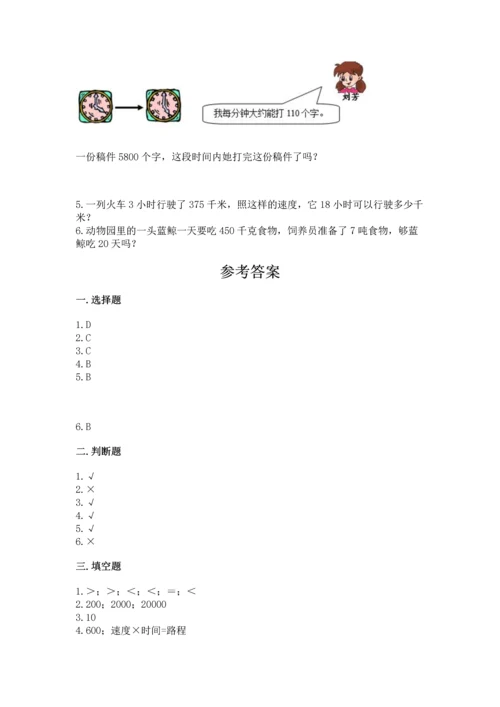 刘芳

我每分钟大约能打 110 个字。

一份稿件 5800 个字，这段时间内她打完这份稿件了吗？

5. 一列火车 3 小时行驶了 375 千米，照这样的速度，它 18 小时可以行驶多少千米？
6. 动物园里的一头蓝鲸一天要吃 450 千克食物，饲养员准备了 7 吨食物，够蓝鲸吃 20 天吗？

参考答案

一. 选择题

1. D
2. C
3. C
4. B
5. B

6. B

二. 判断题

1. √
2. ×
3. √
4. √
5. √
6. ×

三. 填空题

1. >；>；<；<；=；<
2. 200；2000；20000
3. 10
4. 600；速度×时间=路程